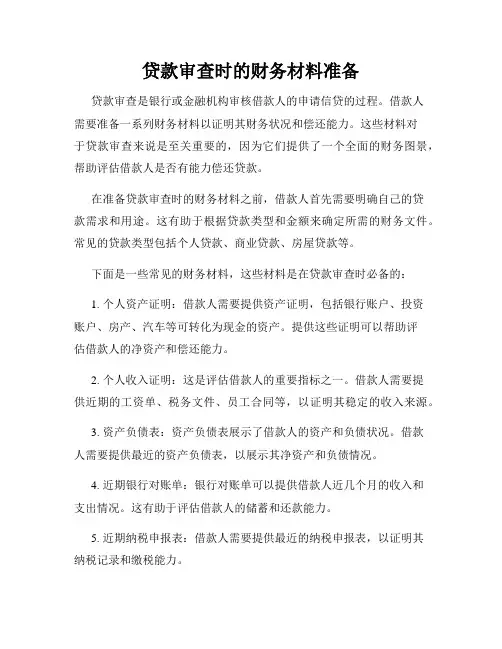 贷款审查时的财务材料准备

贷款审查是银行或金融机构审核借款人的申请信贷的过程。借款人需要准备一系列财务材料以证明其财务状况和偿还能力。这些材料对于贷款审查来说是至关重要的，因为它们提供了一个全面的财务图景，帮助评估借款人是否有能力偿还贷款。

在准备贷款审查时的财务材料之前，借款人首先需要明确自己的贷款需求和用途。这有助于根据贷款类型和金额来确定所需的财务文件。常见的贷款类型包括个人贷款、商业贷款、房屋贷款等。

下面是一些常见的财务材料，这些材料是在贷款审查时必备的：

1. 个人资产证明：借款人需要提供资产证明，包括银行账户、投资账户、房产、汽车等可转化为现金的资产。提供这些证明可以帮助评估借款人的净资产和偿还能力。

2. 个人收入证明：这是评估借款人的重要指标之一。借款人需要提供近期的工资单、税务文件、员工合同等，以证明其稳定的收入来源。

3. 资产负债表：资产负债表展示了借款人的资产和负债状况。借款人需要提供最近的资产负债表，以展示其净资产和负债情况。

4. 近期银行对账单：银行对账单可以提供借款人近几个月的收入和支出情况。这有助于评估借款人的储蓄和还款能力。

5. 近期纳税申报表：借款人需要提供最近的纳税申报表，以证明其纳税记录和缴税能力。